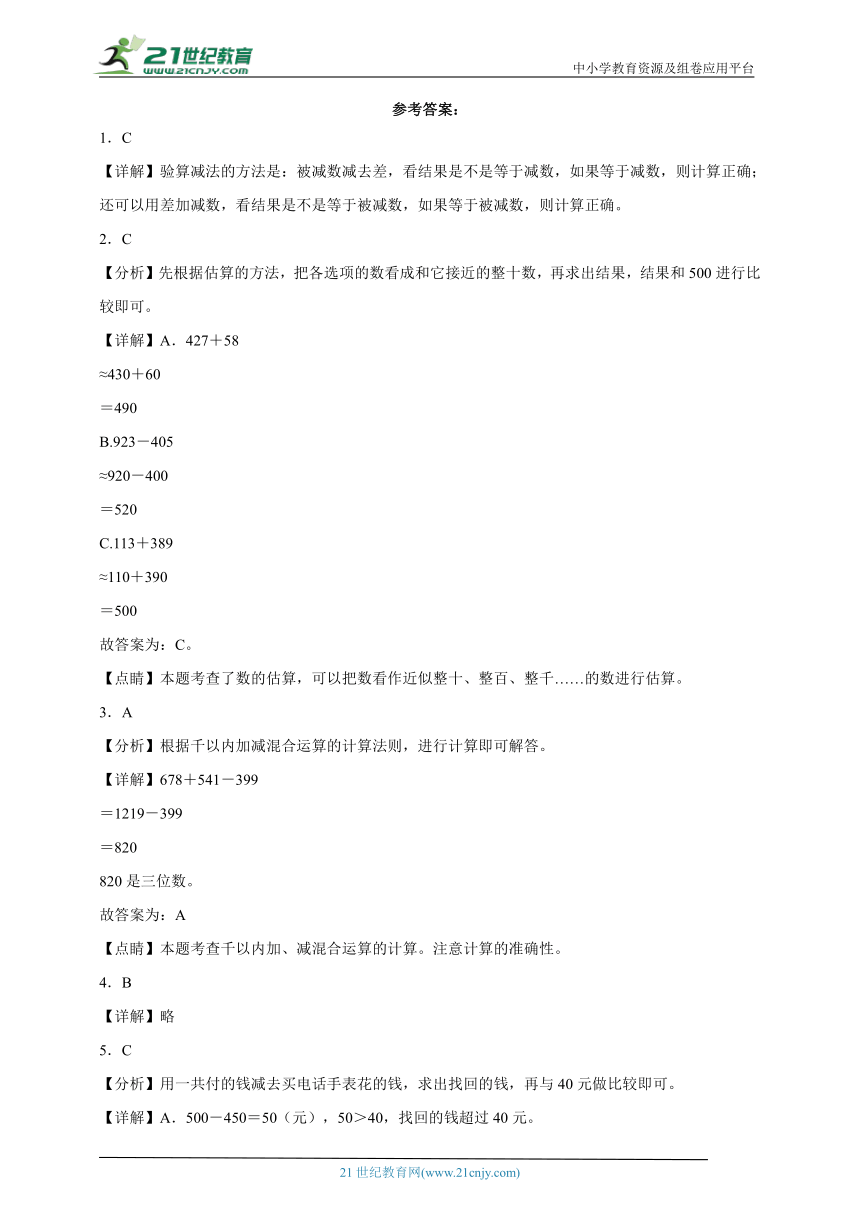 21世纪教育
www.21cnjy.com
中小学教育资源及组卷应用平台

参考答案：

1．C

【详解】验算减法的方法是：被减数减去差，看结果是不是等于减数，如果等于减数，则计算正确；还可以用差加减数，看结果是不是等于被减数，如果等于被减数，则计算正确。

2．C

【分析】先根据估算的方法，把各选项的数看成和它接近的整十数，再求出结果，结果和500进行比较即可。

【详解】A．427＋58

≈430＋60

＝490

B.923－405

≈920－400

＝520

C.113＋389

≈110＋390

＝500

故答案为：C。

【点睛】本题考查了数的估算，可以把数看作近似整十、整百、整千……的数进行估算。

3．A

【分析】根据千以内加减混合运算的计算法则，进行计算即可解答。

【详解】678＋541－399

＝1219－399

＝820

820是三位数。

故答案为：A

【点睛】本题考查千以内加、减混合运算的计算。注意计算的准确性。

4．B

【详解】略

5．C

【分析】用一共付的钱减去买电话手表花的钱，求出找回的钱，再与40元做比较即可。

【详解】A．500－450＝50（元），50＞40，找回的钱超过40元。

21世纪教育网(www.21cnjy.com)